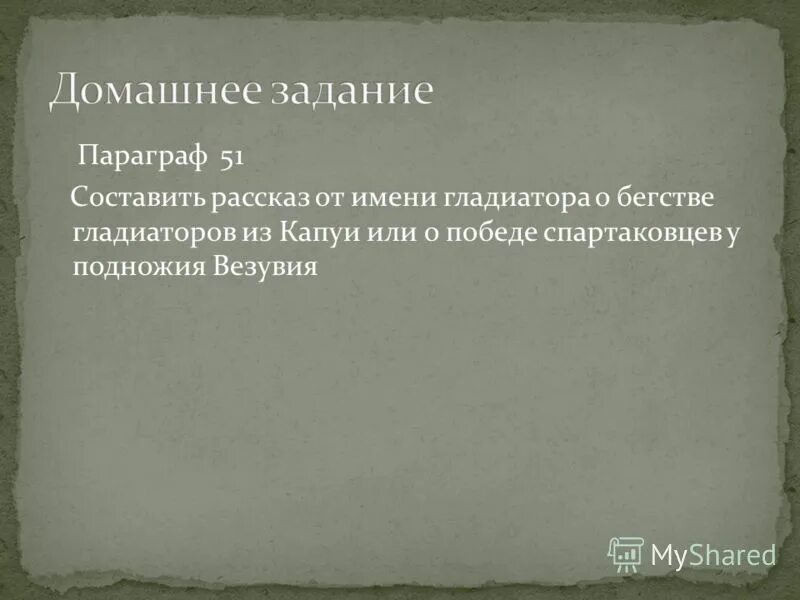 Домашнее задание

Параграф 51

Составить рассказ от имени гладиатора о бегстве гладиаторов из Капуи или о победе спартаковцев у подножия Везувия

MyShared